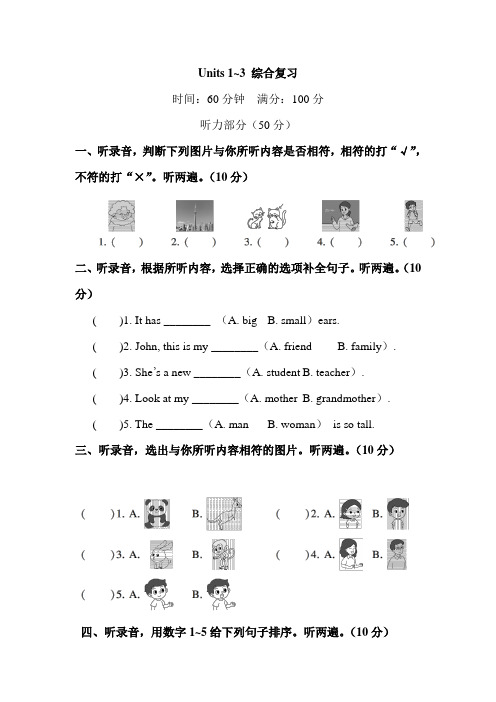 Units 1~3 综合复习

时间：60 分钟 满分：100 分

听力部分（50 分）

一、听录音，判断下列图片与你所听内容是否相符，相符的打“√”，不符的打“×”。听两遍。（10 分）

1. ( ) 2. ( ) 3. ( ) 4. ( ) 5. ( )

二、听录音，根据所听内容，选择正确的选项补全句子。听两遍。（10 分）

( )1. It has ________ （A. big B. small）ears.

( )2. John, this is my ________（A. friend B. family）.

( )3. She's a new ________（A. student B. teacher）.

( )4. Look at my ________（A. mother B. grandmother）.

( )5. The ________（A. man B. woman） is so tall.

三、听录音，选出与你所听内容相符的图片。听两遍。（10 分）

( )1. A. B. ( )2. A. B.

( )3. A. B. ( )4. A. B.

( )5. A. B.

四、听录音，用数字 1~5 给下列句子排序。听两遍。（10 分）